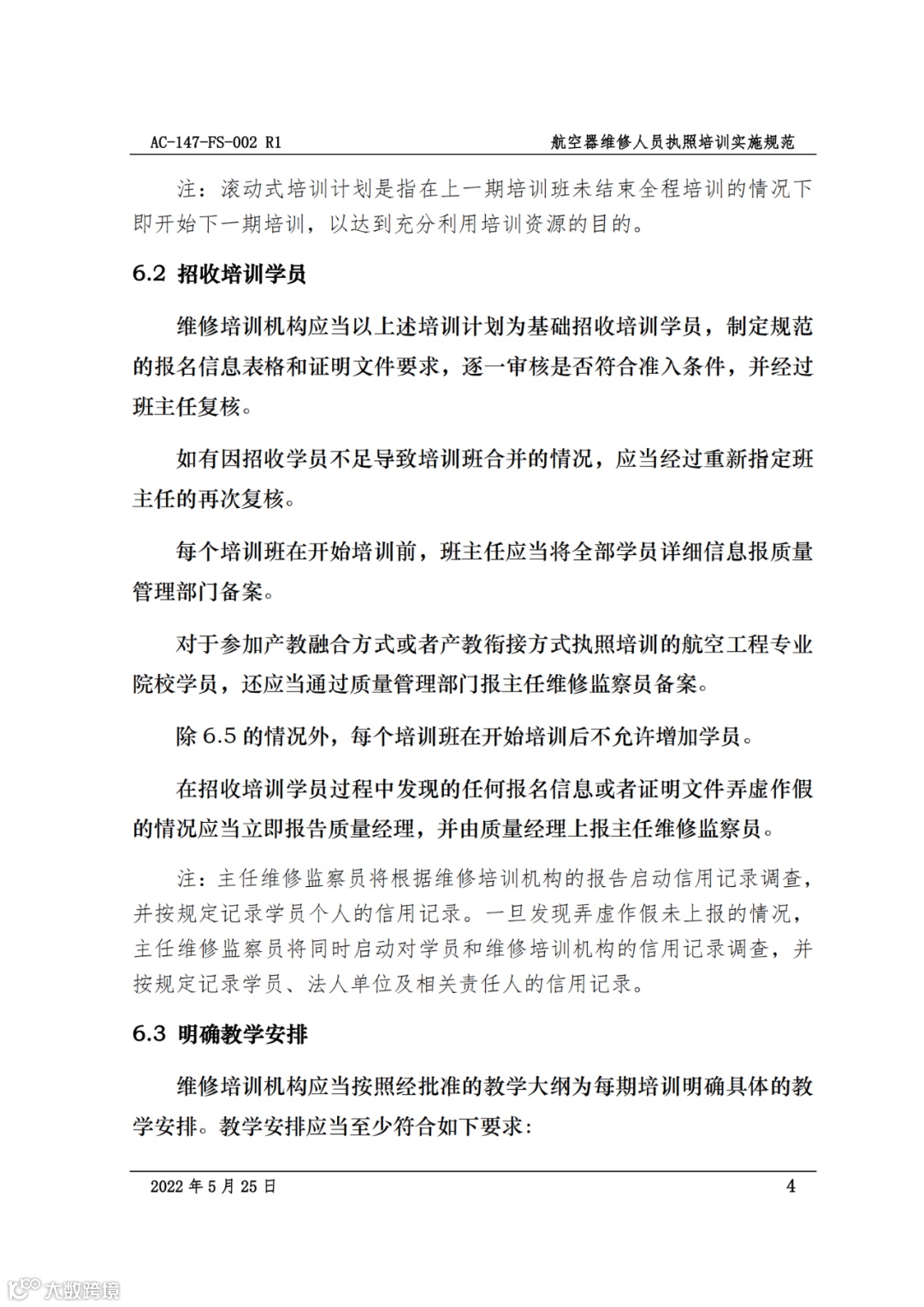 AC-147-FS-002 R1 航空器维修人员执照培训实施规范

注：滚动式培训计划是指在上一期培训班未结束全程培训的情况下即开始下一期培训，以达到充分利用培训资源的目的。

6.2 招收培训学员

维修培训机构应当以上述培训计划为基础招收培训学员，制定规范的报名信息表格和证明文件要求，逐一审核是否符合准入条件，并经过班主任复核。

如有因招收学员不足导致培训班合并的情况，应当经过重新指定班主任的再次复核。

每个培训班在开始培训前，班主任应当将全部学员详细信息报质量管理部门备案。

对于参加产教融合方式或者产教衔接方式执照培训的航空工程专业院校学员，还应当通过质量管理部门报主任维修监察员备案。

除 6.5 的情况外，每个培训班在开始培训后不允许增加学员。

在招收培训学员过程中发现的任何报名信息或者证明文件弄虚作假的情况应当立即报告质量经理，并由质量经理上报主任维修监察员。

注：主任维修监察员将根据维修培训机构的报告启动信用记录调查，并按规定记录学员个人的信用记录。一旦发现弄虚作假未上报的情况，主任维修监察员将同时启动对学员和维修培训机构的信用记录调查，并按规定记录学员、法人单位及相关责任人的信用记录。

6.3 明确教学安排

维修培训机构应当按照经批准的教学大纲为每期培训明确具体的教学安排。教学安排应当至少符合如下要求：

2022 年 5 月 25 日 4

大数跨境